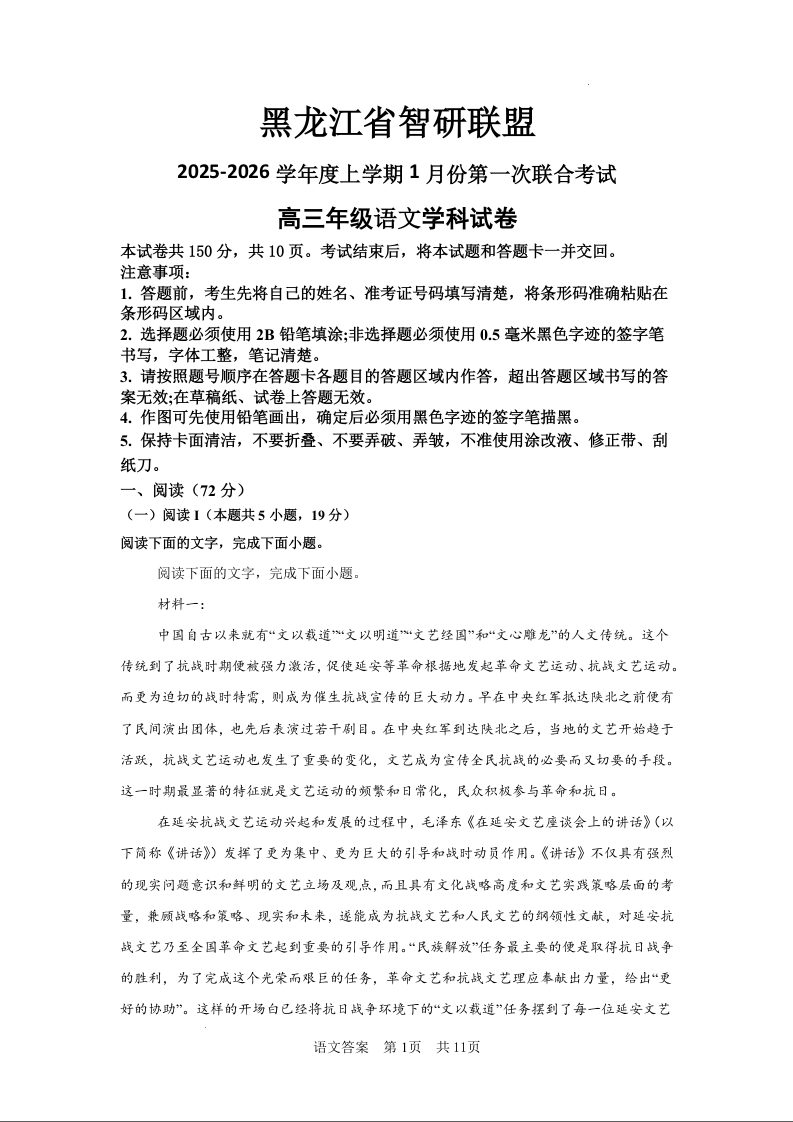 黑龙江省智研联盟

2025-2026 学年度上学期 1 月份第一次联合考试

高三年级语文学科试卷

本试卷共 150 分，共 10 页。考试结束后，将本试题和答题卡一并交回。
注意事项：
1. 答题前，考生先将自己的姓名、准考证号码填写清楚，将条形码准确粘贴在条形码区域内。
2. 选择题必须使用 2B 铅笔填涂;非选择题必须使用 0.5 毫米黑色字迹的签字笔书写，字体工整，笔记清楚。
3. 请按照题号顺序在答题卡各题目的答题区域内作答，超出答题区域书写的答案无效;在草稿纸、试卷上答题无效。
4. 作图可先使用铅笔画出，确定后必须用黑色字迹的签字笔描黑。
5. 保持卡面清洁，不要折叠、不要弄破、弄皱，不准使用涂改液、修正带、刮纸刀。

一、阅读（72 分）
（一）阅读 I（本题共 5 小题，19 分）
阅读下面的文字，完成下面小题。

阅读下面的文字，完成下面小题。

材料一：

中国自古以来就有“文以载道”“文以明道”“文艺经国”和“文心雕龙”的人文传统。这个传统到了抗战时期便被强力激活，促使延安等革命根据地发起革命文艺运动、抗战文艺运动。而更为迫切的战时特需，则成为催生抗战宣传的巨大动力。早在中央红军抵达陕北之前便有了民间演出团体，也先后表演过若干剧目。在中央红军到达陕北之后，当地的文艺开始趋于活跃，抗战文艺运动也发生了重要的变化，文艺成为宣传全民抗战的必要而又切要的手段。这一时期最显著的特征就是文艺运动的频繁和日常化，民众积极参与革命和抗日。

在延安抗战文艺运动兴起和发展的过程中，毛泽东《在延安文艺座谈会上的讲话》(以下简称《讲话》)发挥了更为集中、更为巨大的引导和战时动员作用。《讲话》不仅具有强烈的现实问题意识和鲜明的文艺立场及观点，而且具有文化战略高度和文艺实践策略层面的考量，兼顾战略和策略、现实和未来，遂能成为抗战文艺和人民文艺的纲领性文献，对延安抗战文艺乃至全国革命文艺起到重要的引导作用。“民族解放”任务最主要的便是取得抗日战争的胜利，为了完成这个光荣而艰巨的任务，革命文艺和抗战文艺理应奉献出力量，给出“更好的协助”。这样的开场白已经将抗日战争环境下的“文以载道”任务摆到了每一位延安文艺

语文答案 第 1页 共 11页